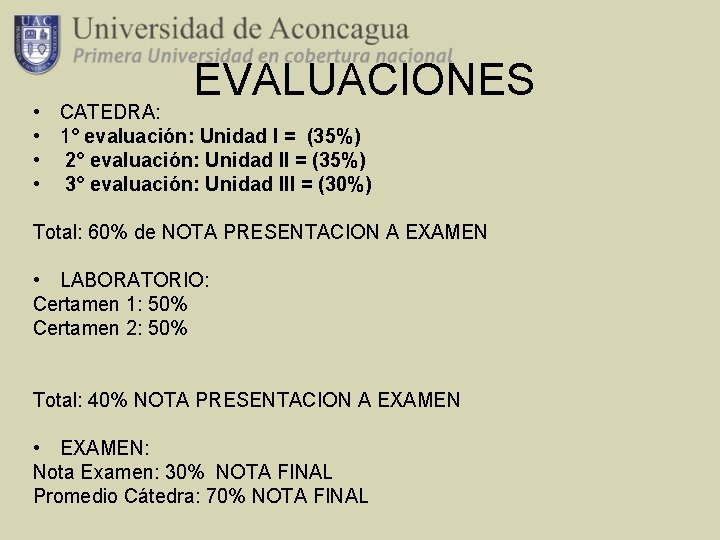 UAC

Universidad de Aconcagua
Primera Universidad en cobertura nacional

EVALUACIONES

• CATEDRA:
• 1° evaluación: Unidad I = (35%)
• 2° evaluación: Unidad II = (35%)
• 3° evaluación: Unidad III = (30%)

Total: 60% de NOTA PRESENTACION A EXAMEN

• LABORATORIO:
Certamen 1: 50%
Certamen 2: 50%

Total: 40% NOTA PRESENTACION A EXAMEN

• EXAMEN:
Nota Examen: 30% NOTA FINAL
Promedio Cátedra: 70% NOTA FINAL